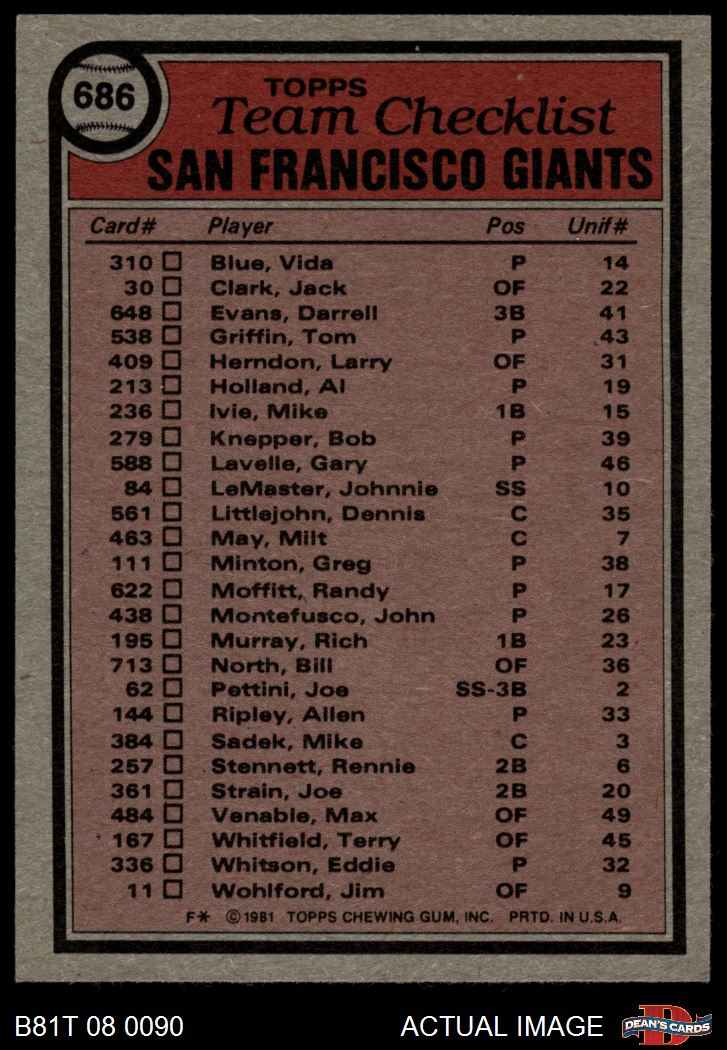 686

TOPPS
Team Checklist
SAN FRANCISCO GIANTS

| Card# | Player | Pos | Unif# |
|---|---|---|---|
| 310 ☐ | Blue, Vida | P | 14 |
| 30 ☐ | Clark, Jack | OF | 22 |
| 648 ☐ | Evans, Darrell | 3B | 41 |
| 538 ☐ | Griffin, Tom | P | 43 |
| 409 ☐ | Herndon, Larry | OF | 31 |
| 213 ☐ | Holland, Al | P | 19 |
| 236 ☐ | Ivie, Mike | 1B | 15 |
| 279 ☐ | Knepper, Bob | P | 39 |
| 588 ☐ | Lavelle, Gary | P | 46 |
| 84 ☐ | LeMaster, Johnnie | SS | 10 |
| 561 ☐ | Littlejohn, Dennis | C | 35 |
| 463 ☐ | May, Milt | C | 7 |
| 111 ☐ | Minton, Greg | P | 38 |
| 622 ☐ | Moffitt, Randy | P | 17 |
| 438 ☐ | Montefusco, John | P | 26 |
| 195 ☐ | Murray, Rich | 1B | 23 |
| 713 ☐ | North, Bill | OF | 36 |
| 62 ☐ | Pettini, Joe | SS-3B | 2 |
| 144 ☐ | Ripley, Allen | P | 33 |
| 384 ☐ | Sadek, Mike | C | 3 |
| 257 ☐ | Stennett, Rennie | 2B | 6 |
| 361 ☐ | Strain, Joe | 2B | 20 |
| 484 ☐ | Venable, Max | OF | 49 |
| 167 ☐ | Whitfield, Terry | OF | 45 |
| 336 ☐ | Whitson, Eddie | P | 32 |
| 11 ☐ | Wohlford, Jim | OF | 9 |

F* ©1981 TOPPS CHEWING GUM, INC. PRTD. IN U.S.A.

B81T 08 0090 ACTUAL IMAGE DEAN'S CARDS